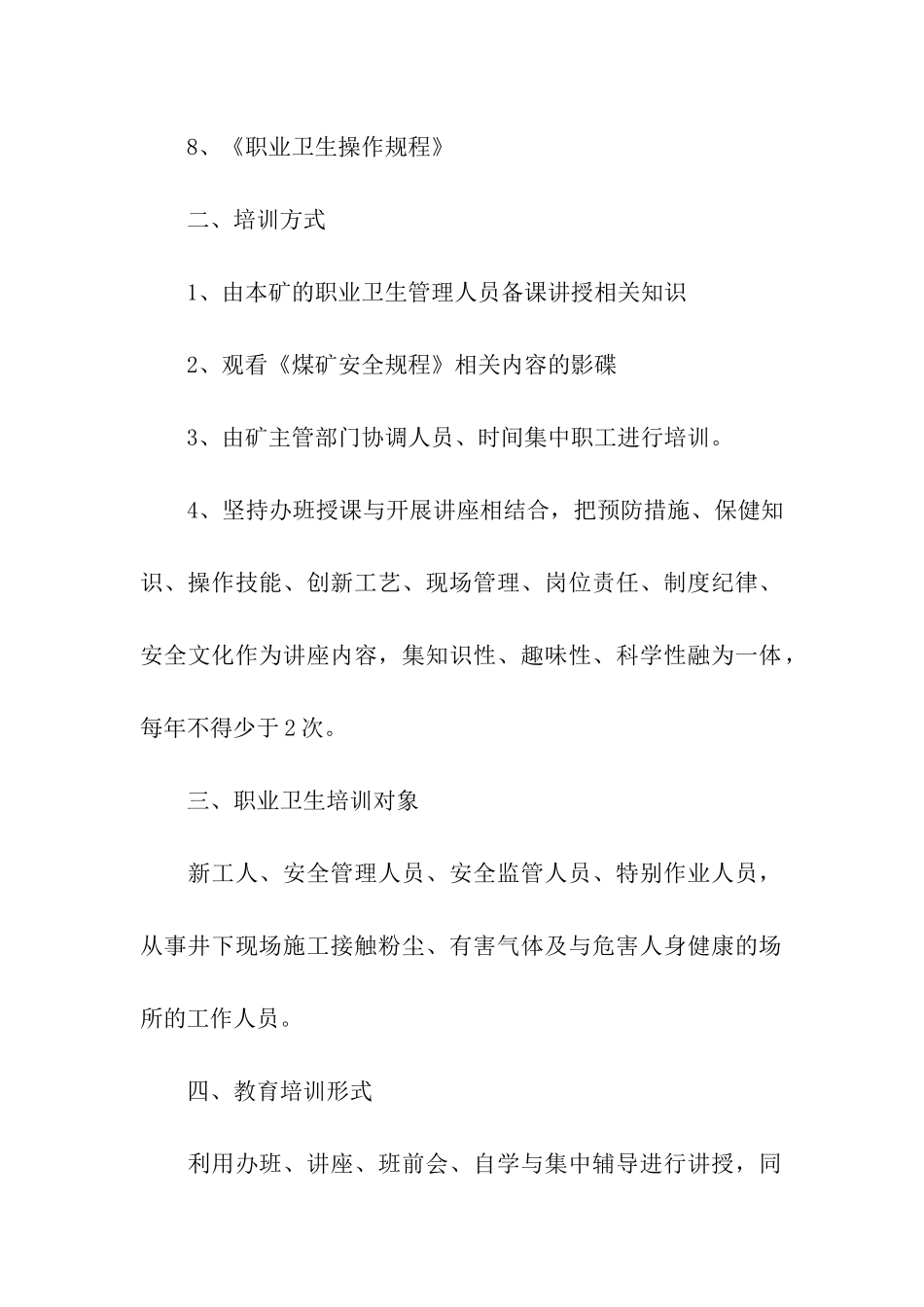 8、《职业卫生操作规程》

二、培训方式

1、由本矿的职业卫生管理人员备课讲授相关知识

2、观看《煤矿安全规程》相关内容的影碟

3、由矿主管部门协调人员、时间集中职工进行培训。

4、坚持办班授课与开展讲座相结合，把预防措施、保健知识、操作技能、创新工艺、现场管理、岗位责任、制度纪律、安全文化作为讲座内容，集知识性、趣味性、科学性融为一体，每年不得少于2次。

三、职业卫生培训对象

新工人、安全管理人员、安全监管人员、特别作业人员，从事井下现场施工接触粉尘、有害气体及与危害人身健康的场所的工作人员。

四、教育培训形式

利用办班、讲座、班前会、自学与集中辅导进行讲授，同